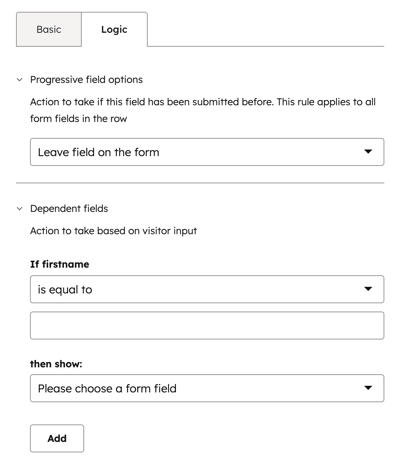 Basic Logic

Progressive field options

Action to take if this field has been submitted before. This rule applies to all form fields in the row

Leave field on the form

Dependent fields

Action to take based on visitor input

If firstname

is equal to

then show:

Please choose a form field

Add